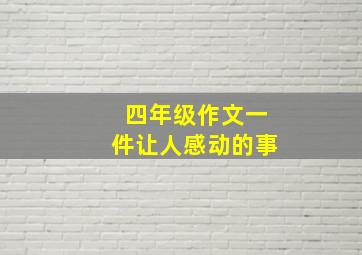 四年级作文一件让人感动的事